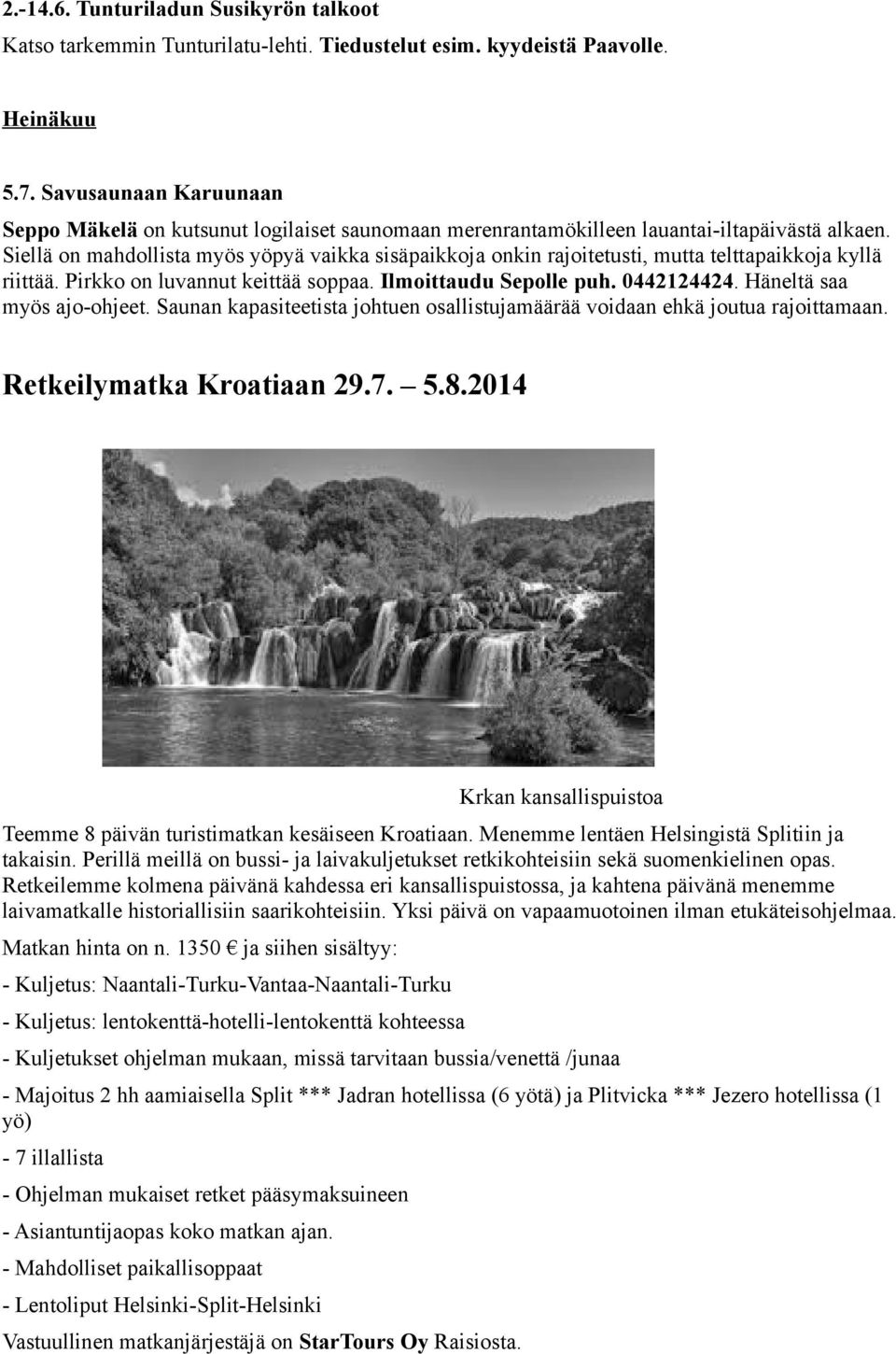 2.-14.6. Tunturiladun Susikyrön talkoot

Katso tarkemmin Tunturilatu-lehti. Tiedustelut esim. kyydeistä Paavolle.

Heinäkuu

5.7. Savusaunaan Karuunaan

Seppo Mäkelä on kutsunut logilaiset saunomaan merenrantamökilleen lauantai-iltapäivästä alkaen. Siellä on mahdollista myös yöpyä vaikka sisäpaikkoja onkin rajoitetusti, mutta telttapaikkoja kyllä riittää. Pirkko on luvannut keittää soppaa. Ilmoittaudu Sepolle puh. 0442124424. Häneltä saa myös ajo-ohjeet. Saunan kapasiteetista johtuen osallistujamäärää voidaan ehkä joutua rajoittamaan.

Retkeilymatka Kroatiaan 29.7. – 5.8.2014

Krkan kansallispuistoa

Teemme 8 päivän turistimatkan kesäiseen Kroatiaan. Menemme lentäen Helsingistä Splitiin ja takaisin. Perillä meillä on bussi- ja laivakuljetukset retkikohteisiin sekä suomenkielinen opas. Retkeilemme kolmena päivänä kahdessa eri kansallispuistossa, ja kahtena päivänä menemme laivamatkalle historiallisiin saarikohteisiin. Yksi päivä on vapaamuotoinen ilman etukäteisohjelmaa.

Matkan hinta on n. 1350 € ja siihen sisältyy:

- Kuljetus: Naantali-Turku-Vantaa-Naantali-Turku

- Kuljetus: lentokenttä-hotelli-lentokenttä kohteessa

- Kuljetukset ohjelman mukaan, missä tarvitaan bussia/venettä /junaa

- Majoitus 2 hh aamiaisella Split *** Jadran hotellissa (6 yötä) ja Plitvicka *** Jezero hotellissa (1 yö)

- 7 illallista

- Ohjelman mukaiset retket pääsymaksuineen

- Asiantuntijaopas koko matkan ajan.

- Mahdolliset paikallisoppaat

- Lentoliput Helsinki-Split-Helsinki

Vastuullinen matkanjärjestäjä on StarTours Oy Raisiosta.